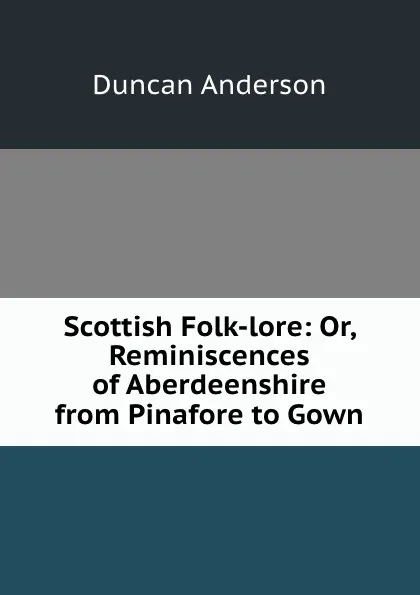 Duncan Anderson

Scottish Folk-lore: Or, Reminiscences of Aberdeenshire from Pinafore to Gown